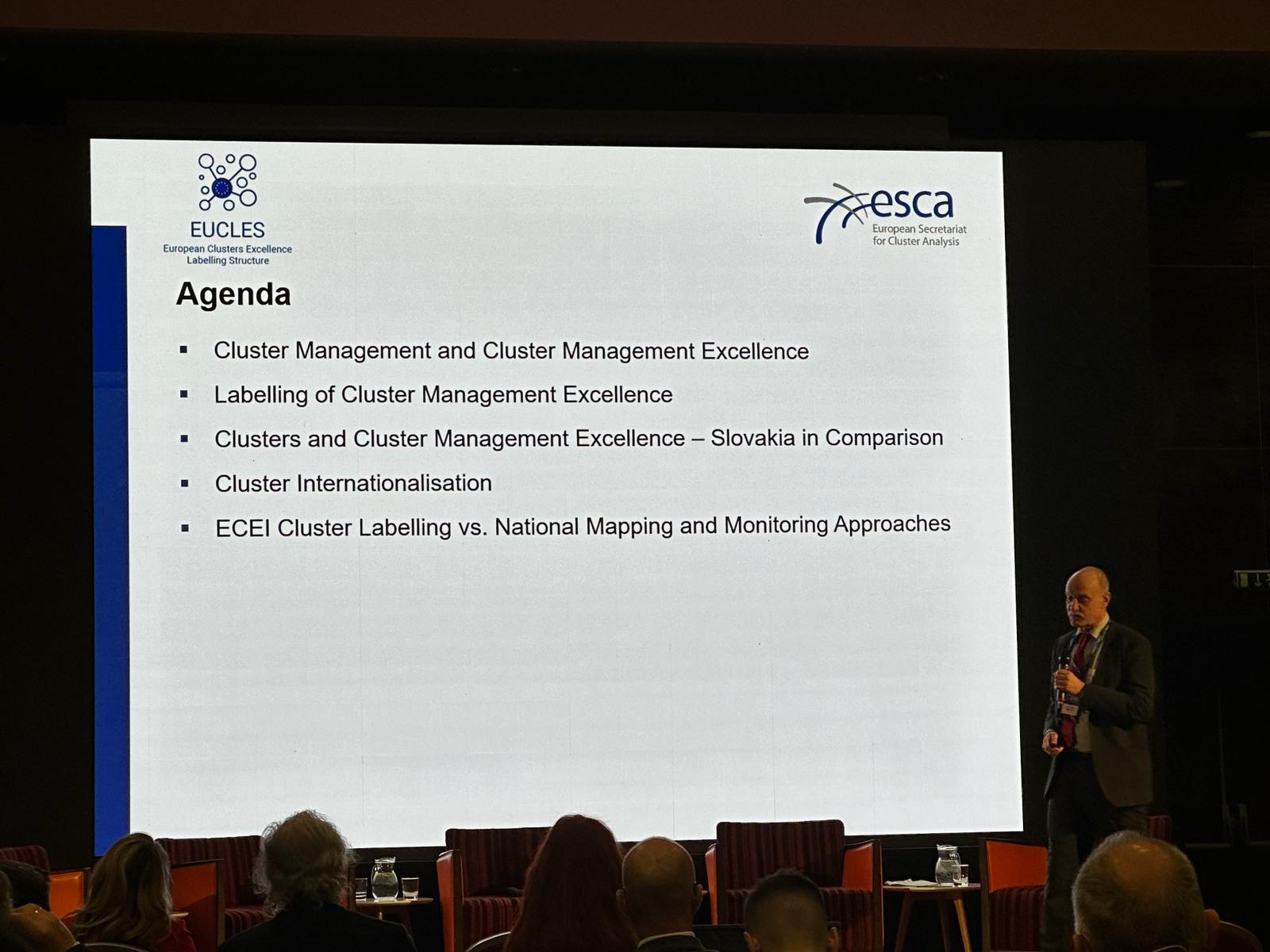 EUCLES
European Clusters Excellence
Labelling Structure

esca
European Secretariat
for Cluster Analysis

Agenda

• Cluster Management and Cluster Management Excellence
• Labelling of Cluster Management Excellence
• Clusters and Cluster Management Excellence – Slovakia in Comparison
• Cluster Internationalisation
• ECEI Cluster Labelling vs. National Mapping and Monitoring Approaches